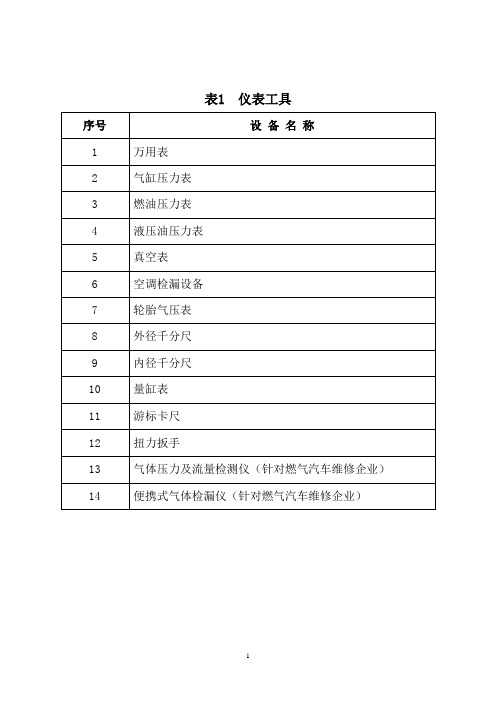 表1　仪表工具

| 序号 | 设 备 名 称 |
|---|---|
| 1 | 万用表 |
| 2 | 气缸压力表 |
| 3 | 燃油压力表 |
| 4 | 液压油压力表 |
| 5 | 真空表 |
| 6 | 空调检漏设备 |
| 7 | 轮胎气压表 |
| 8 | 外径千分尺 |
| 9 | 内径千分尺 |
| 10 | 量缸表 |
| 11 | 游标卡尺 |
| 12 | 扭力扳手 |
| 13 | 气体压力及流量检测仪（针对燃气汽车维修企业） |
| 14 | 便携式气体检漏仪（针对燃气汽车维修企业） |

1